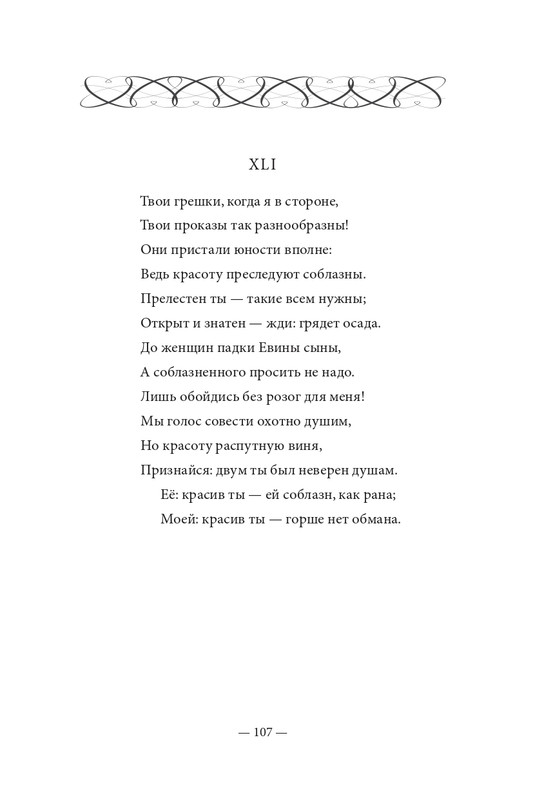 XLI

Твои грешки, когда я в стороне,
Твои проказы так разнообразны!
Они пристали юности вполне:
Ведь красоту преследуют соблазны.
Прелестен ты — такие всем нужны;
Открыт и знатен — жди: грядет осада.
До женщин падки Евины сыны,
А соблазненного просить не надо.
Лишь обойдись без розог для меня!
Мы голос совести охотно душим,
Но красоту распутную виня,
Признайся: двум ты был неверен душам.
Её: красив ты — ей соблазн, как рана;
Моей: красив ты — горше нет обмана.

— 107 —